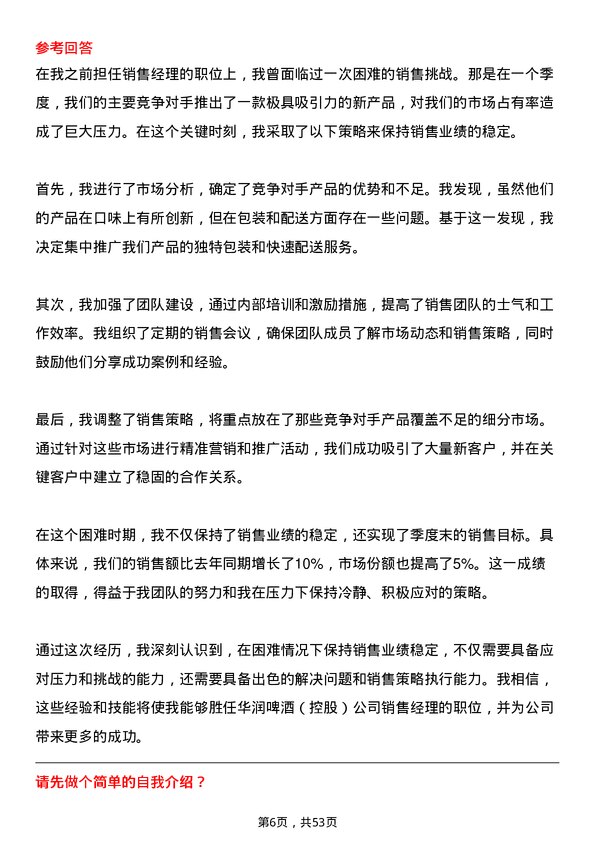 参考回答

在我之前担任销售经理的职位上，我曾面临过一次困难的销售挑战。那是在一个季度，我们的主要竞争对手推出了一款极具吸引力的新产品，对我们的市场占有率造成了巨大压力。在这个关键时刻，我采取了以下策略来保持销售业绩的稳定。

首先，我进行了市场分析，确定了竞争对手产品的优势和不足。我发现，虽然他们的产品在口味上有所创新，但在包装和配送方面存在一些问题。基于这一发现，我决定集中推广我们产品的独特包装和快速配送服务。

其次，我加强了团队建设，通过内部培训和激励措施，提高了销售团队的士气和工作效率。我组织了定期的销售会议，确保团队成员了解市场动态和销售策略，同时鼓励他们分享成功案例和经验。

最后，我调整了销售策略，将重点放在了那些竞争对手产品覆盖不足的细分市场。通过针对这些市场进行精准营销和推广活动，我们成功吸引了大量新客户，并在关键客户中建立了稳固的合作关系。

在这个困难时期，我不仅保持了销售业绩的稳定，还实现了季度末的销售目标。具体来说，我们的销售额比去年同期增长了10%，市场份额也提高了5%。这一成绩的取得，得益于我团队的努力和我在压力下保持冷静、积极应对的策略。

通过这次经历，我深刻认识到，在困难情况下保持销售业绩稳定，不仅需要具备应对压力和挑战的能力，还需要具备出色的解决问题和销售策略执行能力。我相信，这些经验和技能将使我能够胜任华润啤酒（控股）公司销售经理的职位，并为公司带来更多的成功。

请先做个简单的自我介绍？

第6页，共53页